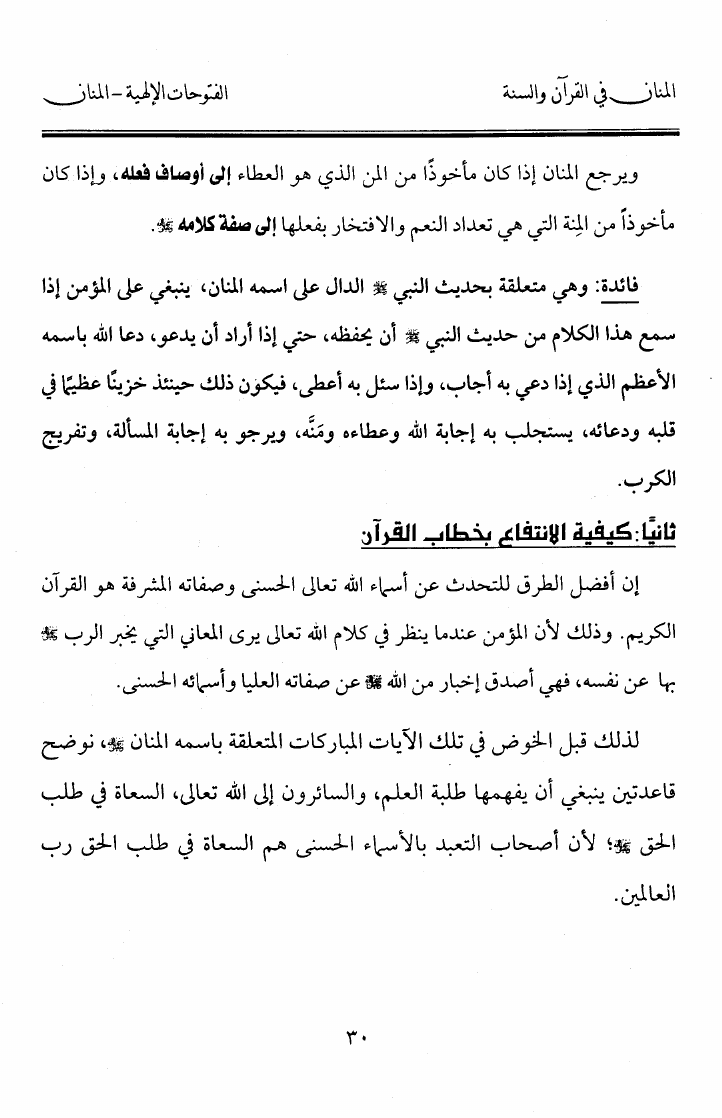 المنان في القرآن والسنة　　　　　　　　　　　　　　الفتوحات الإلهية - المنان

ويرجع المنان إذا كان مأخوذًا من المن الذي هو العطاء إلى أوصاف فعله، وإذا كان مأخوذاً من المِنة التي هي تعداد النعم والافتخار بفعلها إلى صفة كلامه ﷻ.

فائدة: وهي متعلقة بحديث النبي ﷺ الدال على اسمه المنان، ينبغي على المؤمن إذا سمع هذا الكلام من حديث النبي ﷺ أن يحفظه، حتي إذا أراد أن يدعو، دعا الله باسمه الأعظم الذي إذا دعي به أجاب، وإذا سئل به أعطى، فيكون ذلك حينئذ خزينًا عظيمًا في قلبه ودعائه، يستجلب به إجابة الله وعطاءه ومَنَّه، ويرجو به إجابة المسألة، وتفريج الكرب.

ثانيًا: كيفية الانتفاع بخطاب القرآن

إن أفضل الطرق للتحدث عن أسماء الله تعالى الحسنى وصفاته المشرفة هو القرآن الكريم. وذلك لأن المؤمن عندما ينظر في كلام الله تعالى يرى المعاني التي يخبر الرب ﷻ بها عن نفسه، فهي أصدق إخبار من الله ﷻ عن صفاته العليا وأسمائه الحسنى.

لذلك قبل الخوض في تلك الآيات المباركات المتعلقة باسمه المنان ﷻ، نوضح قاعدتين ينبغي أن يفهمها طلبة العلم، والسائرون إلى الله تعالى، السعاة في طلب الحق ﷻ؛ لأن أصحاب التعبد بالأسماء الحسنى هم السعاة في طلب الحق رب العالمين.

٣٠